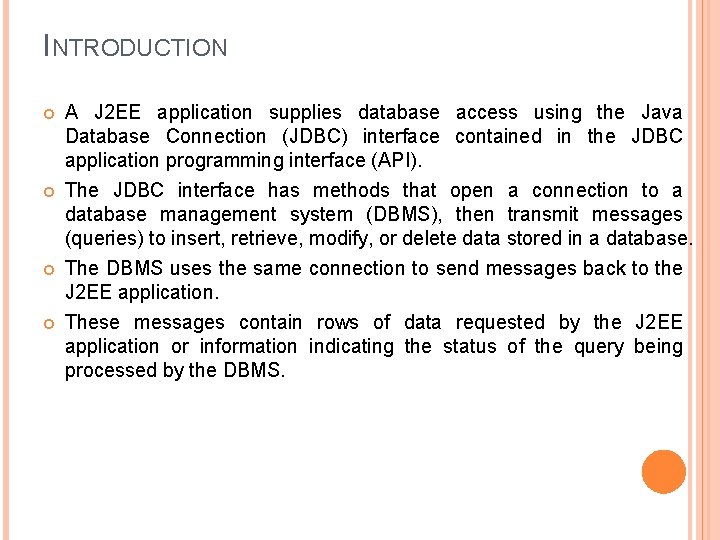 INTRODUCTION

• A J2EE application supplies database access using the Java Database Connection (JDBC) interface contained in the JDBC application programming interface (API).

• The JDBC interface has methods that open a connection to a database management system (DBMS), then transmit messages (queries) to insert, retrieve, modify, or delete data stored in a database.

• The DBMS uses the same connection to send messages back to the J2EE application.

• These messages contain rows of data requested by the J2EE application or information indicating the status of the query being processed by the DBMS.